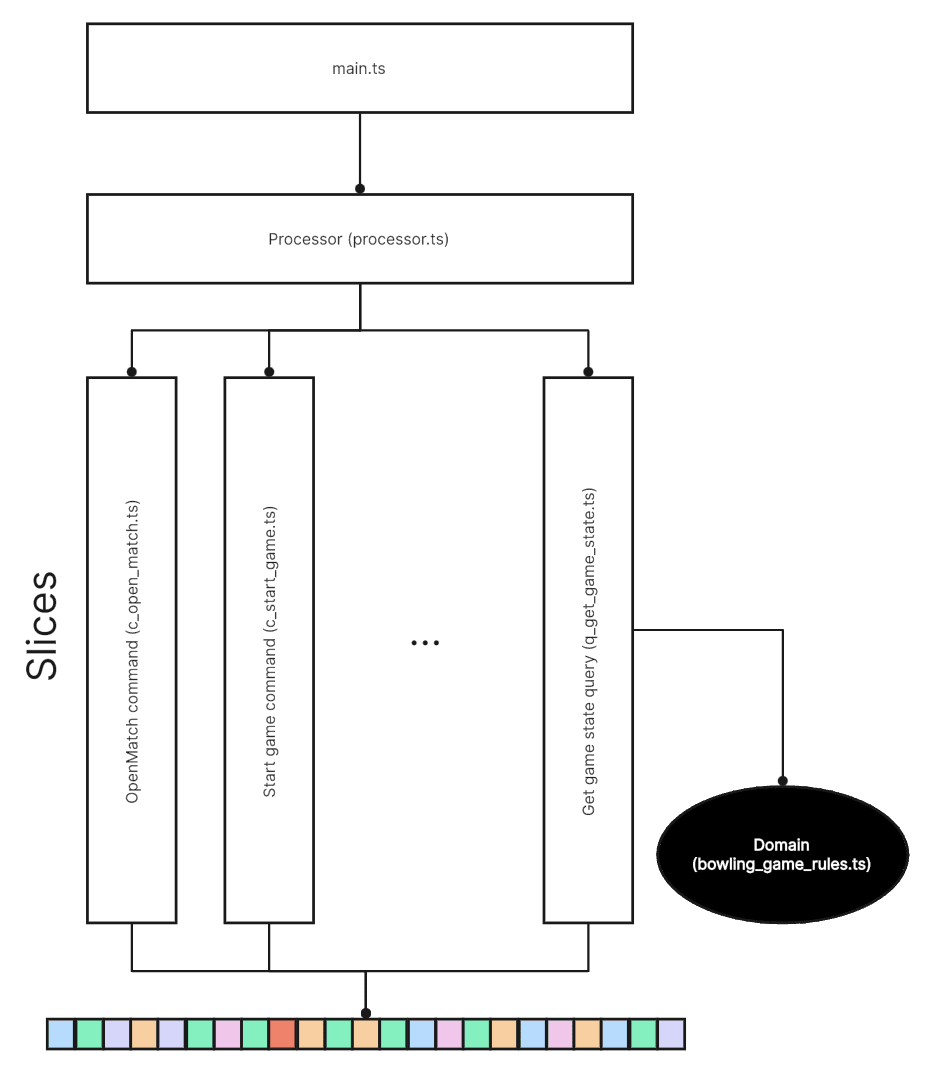 main.ts

Processor (processor.ts)

Slices

OpenMatch command (c_open_match.ts)

Start game command (c_start_game.ts)

...

Get game state query (q_get_game_state.ts)

Domain
(bowling_game_rules.ts)